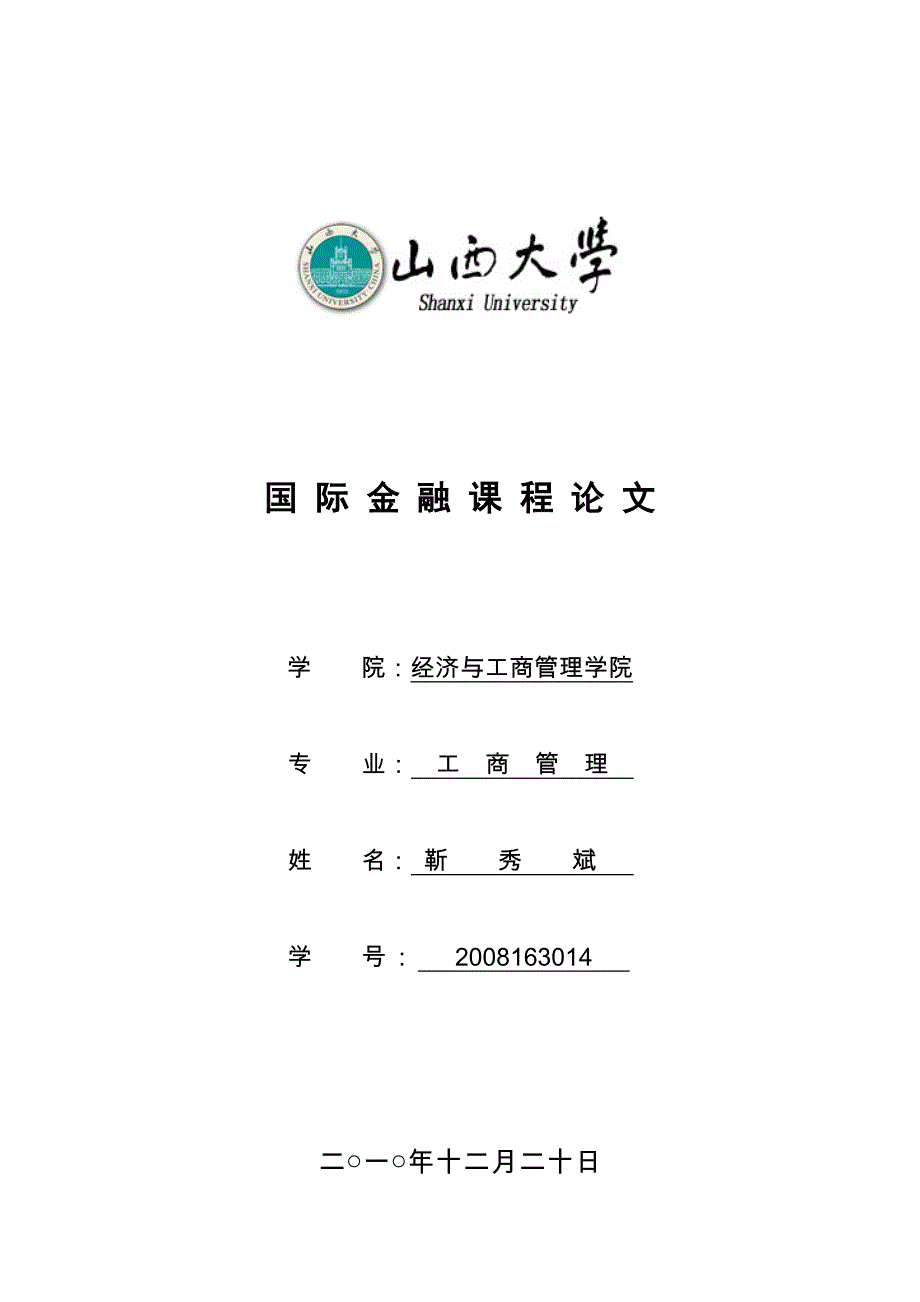 SHANXI UNIVERSITY CHINA

山西大学
Shanxi University

国际金融课程论文

学 院：经济与工商管理学院

专 业：工 商 管 理

姓 名：靳 秀 斌

学 号：2008163014

二○一○年十二月二十日